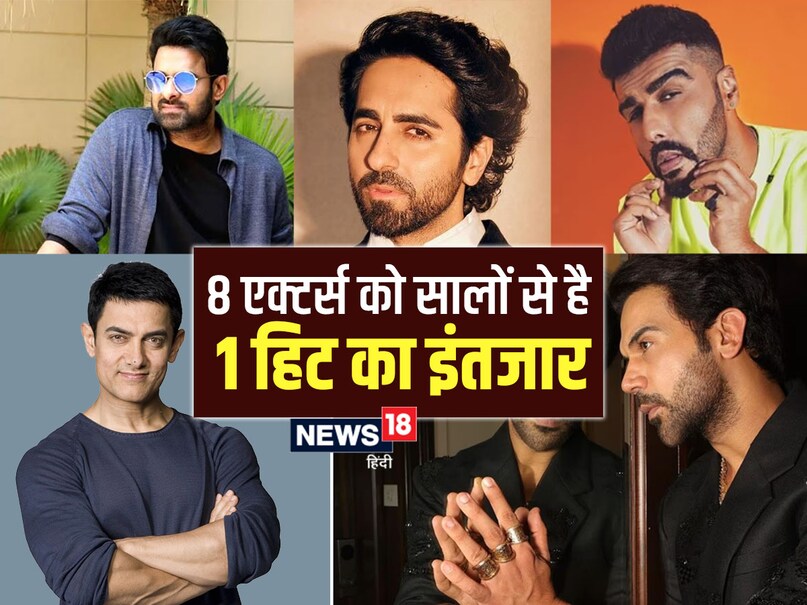 8 एक्टर्स को सालों से है
1 हिट का इंतजार

NEWS 18
हिंदी